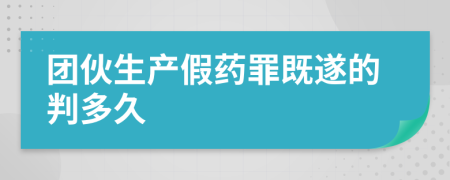 团伙生产假药罪既遂的判多久